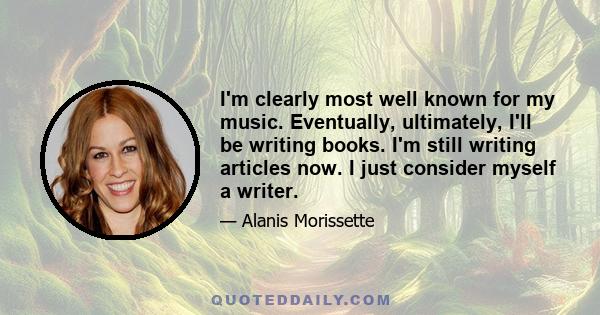 I'm clearly most well known for my music. Eventually, ultimately, I'll be writing books. I'm still writing articles now. I just consider myself a writer.

— Alanis Morissette

QUOTEDDAILY.COM